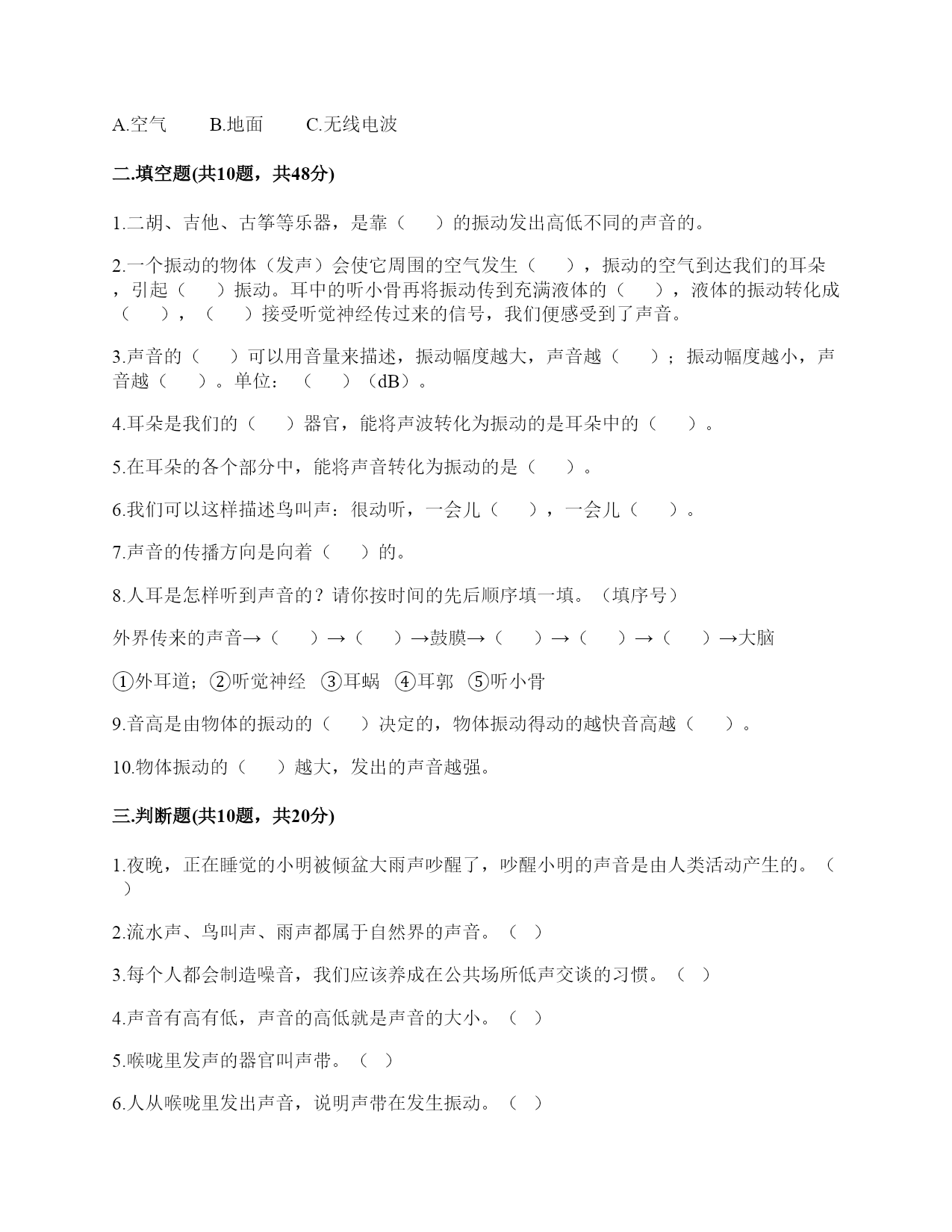 A.空气　　B.地面　　C.无线电波

二.填空题(共10题，共48分)

1.二胡、吉他、古筝等乐器，是靠（　　）的振动发出高低不同的声音的。

2.一个振动的物体（发声）会使它周围的空气发生（　　），振动的空气到达我们的耳朵，引起（　　）振动。耳中的听小骨再将振动传到充满液体的（　　），液体的振动转化成（　　），（　　）接受听觉神经传过来的信号，我们便感受到了声音。

3.声音的（　　）可以用音量来描述，振动幅度越大，声音越（　　）；振动幅度越小，声音越（　　）。单位：（　　）（dB）。

4.耳朵是我们的（　　）器官，能将声波转化为振动的是耳朵中的（　　）。

5.在耳朵的各个部分中，能将声音转化为振动的是（　　）。

6.我们可以这样描述鸟叫声：很动听，一会儿（　　），一会儿（　　）。

7.声音的传播方向是向着（　　）的。

8.人耳是怎样听到声音的？请你按时间的先后顺序填一填。（填序号）

外界传来的声音→（　　）→（　　）→鼓膜→（　　）→（　　）→（　　）→大脑

①外耳道；②听觉神经　③耳蜗　④耳郭　⑤听小骨

9.音高是由物体的振动的（　　）决定的，物体振动得动的越快音高越（　　）。

10.物体振动的（　　）越大，发出的声音越强。

三.判断题(共10题，共20分)

1.夜晚，正在睡觉的小明被倾盆大雨声吵醒了，吵醒小明的声音是由人类活动产生的。（　）

2.流水声、鸟叫声、雨声都属于自然界的声音。（　）

3.每个人都会制造噪音，我们应该养成在公共场所低声交谈的习惯。（　）

4.声音有高有低，声音的高低就是声音的大小。（　）

5.喉咙里发声的器官叫声带。（　）

6.人从喉咙里发出声音，说明声带在发生振动。（　）